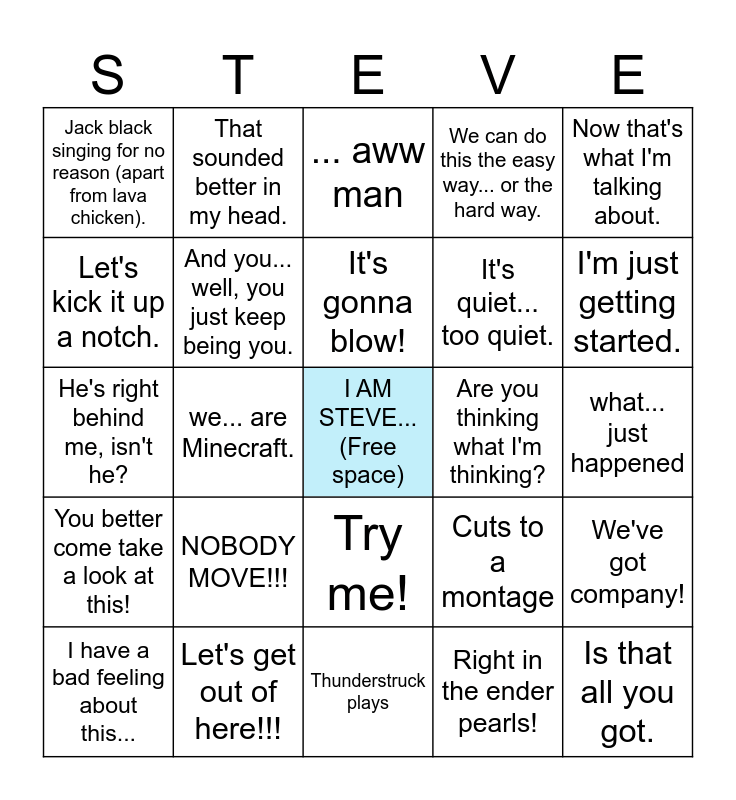 | S | T | E | V | E |
|---|---|---|---|---|
| Jack black singing for no reason (apart from lava chicken). | That sounded better in my head. | ... aww man | We can do this the easy way... or the hard way. | Now that's what I'm talking about. |
| Let's kick it up a notch. | And you... well, you just keep being you. | It's gonna blow! | It's quiet... too quiet. | I'm just getting started. |
| He's right behind me, isn't he? | we... are Minecraft. | I AM STEVE... (Free space) | Are you thinking what I'm thinking? | what... just happened |
| You better come take a look at this! | NOBODY MOVE!!! | Try me! | Cuts to a montage | We've got company! |
| I have a bad feeling about this... | Let's get out of here!!! | Thunderstruck plays | Right in the ender pearls! | Is that all you got. |